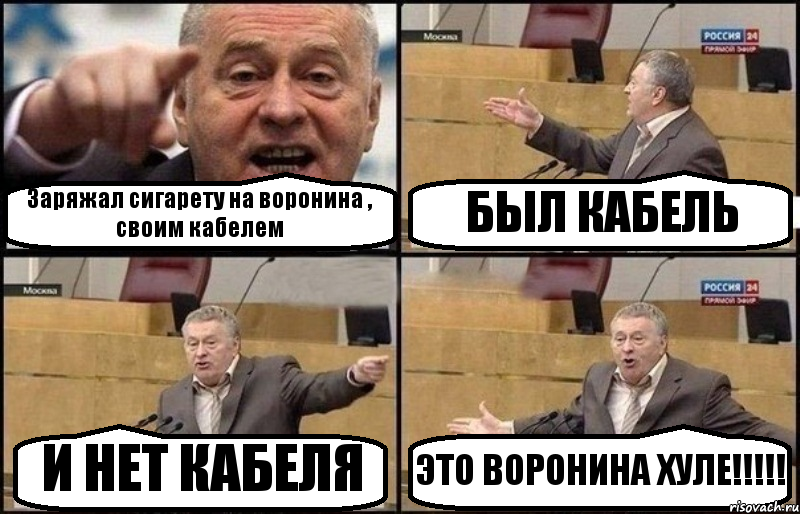 Заряжал сигарету на воронина , своим кабелем

Москва

РОССИЯ 24
ПРЯМОЙ ЭФИР

БЫЛ КАБЕЛЬ

Москва

И НЕТ КАБЕЛЯ

РОССИЯ 24
ПРЯМОЙ ЭФИР

ЭТО ВОРОНИНА ХУЛЕ!!!!!

risovach.ru